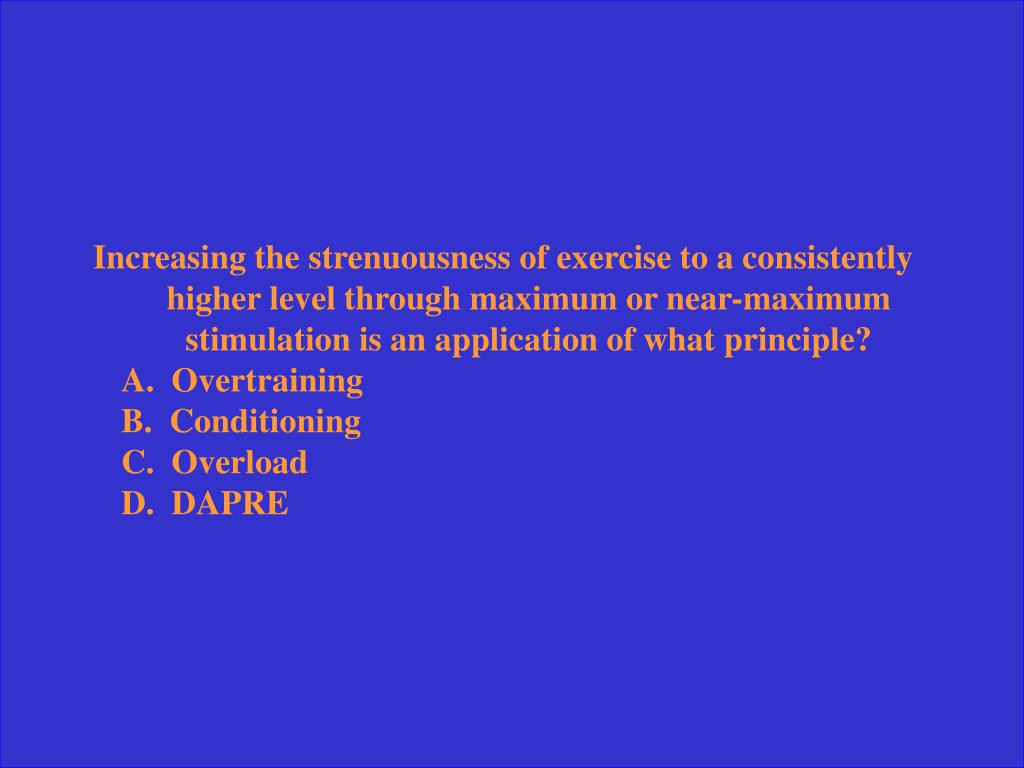 Increasing the strenuousness of exercise to a consistently higher level through maximum or near-maximum stimulation is an application of what principle?

A. Overtraining
B. Conditioning
C. Overload
D. DAPRE